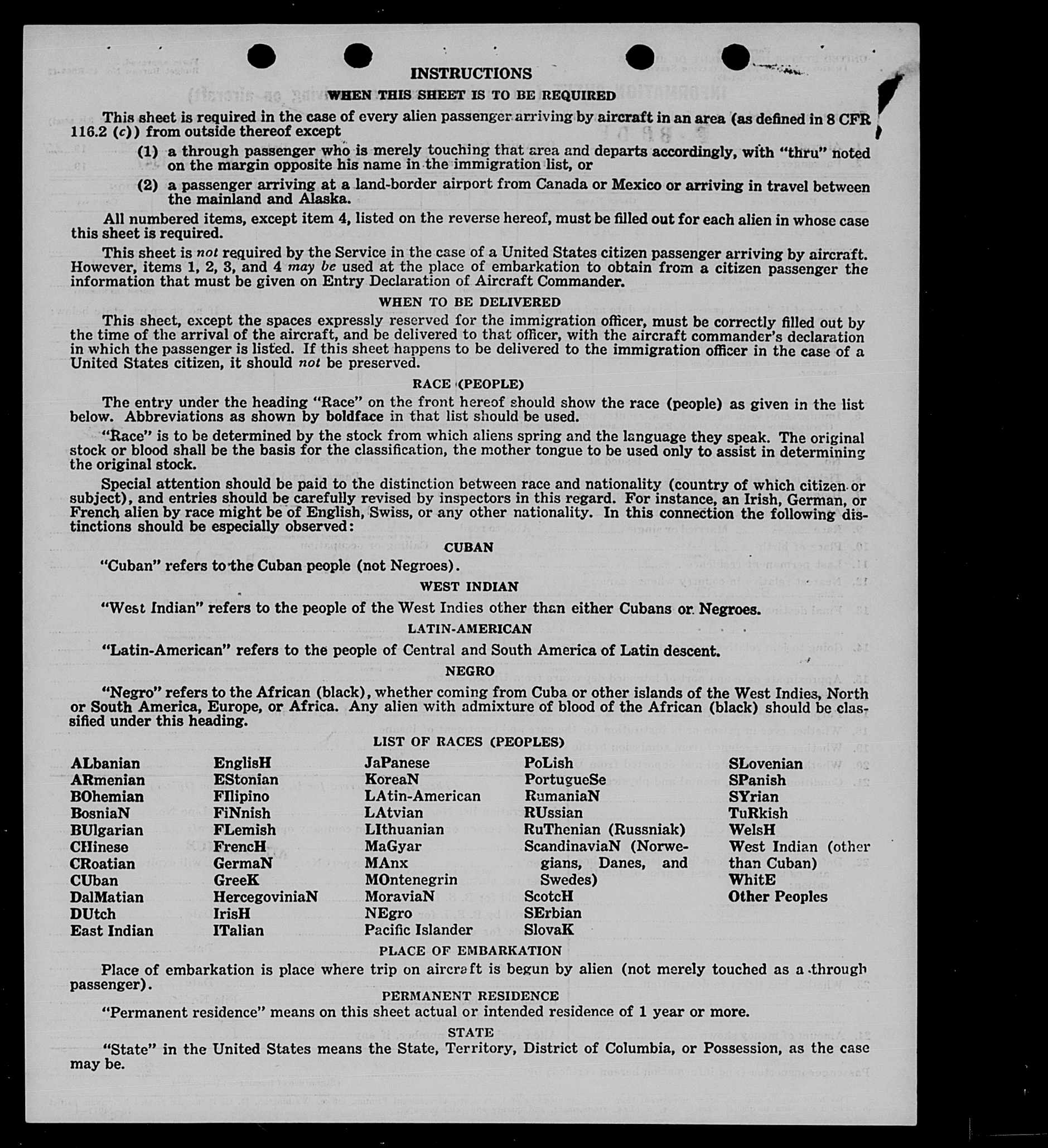 INSTRUCTIONS

WHEN THIS SHEET IS TO BE REQUIRED

This sheet is required in the case of every alien passenger arriving by aircraft in an area (as defined in 8 CFR 116.2 (c)) from outside thereof except

(1) a through passenger who is merely touching that area and departs accordingly, with "thru" noted on the margin opposite his name in the immigration list, or

(2) a passenger arriving at a land-border airport from Canada or Mexico or arriving in travel between the mainland and Alaska.

All numbered items, except item 4, listed on the reverse hereof, must be filled out for each alien in whose case this sheet is required.

This sheet is not required by the Service in the case of a United States citizen passenger arriving by aircraft. However, items 1, 2, 3, and 4 may be used at the place of embarkation to obtain from a citizen passenger the information that must be given on Entry Declaration of Aircraft Commander.

WHEN TO BE DELIVERED

This sheet, except the spaces expressly reserved for the immigration officer, must be correctly filled out by the time of the arrival of the aircraft, and be delivered to that officer, with the aircraft commander's declaration in which the passenger is listed. If this sheet happens to be delivered to the immigration officer in the case of a United States citizen, it should not be preserved.

RACE (PEOPLE)

The entry under the heading "Race" on the front hereof should show the race (people) as given in the list below. Abbreviations as shown by boldface in that list should be used.

"Race" is to be determined by the stock from which aliens spring and the language they speak. The original stock or blood shall be the basis for the classification, the mother tongue to be used only to assist in determining the original stock.

Special attention should be paid to the distinction between race and nationality (country of which citizen or subject), and entries should be carefully revised by inspectors in this regard. For instance, an Irish, German, or French alien by race might be of English, Swiss, or any other nationality. In this connection the following distinctions should be especially observed:

CUBAN

"Cuban" refers to the Cuban people (not Negroes).

WEST INDIAN

"West Indian" refers to the people of the West Indies other than either Cubans or Negroes.

LATIN-AMERICAN

"Latin-American" refers to the people of Central and South America of Latin descent.

NEGRO

"Negro" refers to the African (black), whether coming from Cuba or other islands of the West Indies, North or South America, Europe, or Africa. Any alien with admixture of blood of the African (black) should be classified under this heading.

LIST OF RACES (PEOPLES)

ALbanian
ARmenian
BOhemian
BosniaN
BUlgarian
CHinese
CRoatian
CUban
DalMatian
DUtch
East Indian

EnglisH
EStonian
FIlipino
FiNnish
FLemish
FrencH
GermaN
GreeK
HercegoviniaN
IrisH
ITalian

JaPanese
KoreaN
LAtin-American
LAtvian
LIthuanian
MaGyar
MAnx
MOntenegrin
MoraviaN
NEgro
Pacific Islander

PoLish
PortugueSe
RumaniaN
RUssian
RuThenian (Russniak)
ScandinaviaN (Norwegians, Danes, and Swedes)
ScotcH
SErbian
SlovaK

SLovenian
SPanish
SYrian
TuRkish
WelsH
West Indian (other than Cuban)
WhitE
Other Peoples

PLACE OF EMBARKATION

Place of embarkation is place where trip on aircraft is begun by alien (not merely touched as a through passenger).

PERMANENT RESIDENCE

"Permanent residence" means on this sheet actual or intended residence of 1 year or more.

STATE

"State" in the United States means the State, Territory, District of Columbia, or Possession, as the case may be.